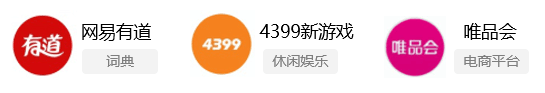 有道
网易有道
词典

4399
4399新游戏
休闲娱乐

唯品会
唯品会
电商平台